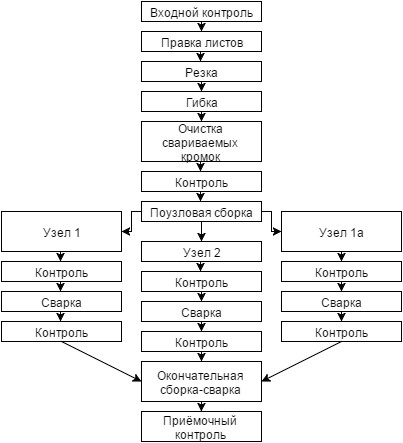 Входной контроль

Правка листов

Резка

Гибка

Очистка свариваемых кромок

Контроль

Поузловая сборка

Узел 1

Контроль

Сварка

Контроль

Узел 2

Контроль

Сварка

Контроль

Узел 1а

Контроль

Сварка

Контроль

Окончательная сборка-сварка

Приёмочный контроль